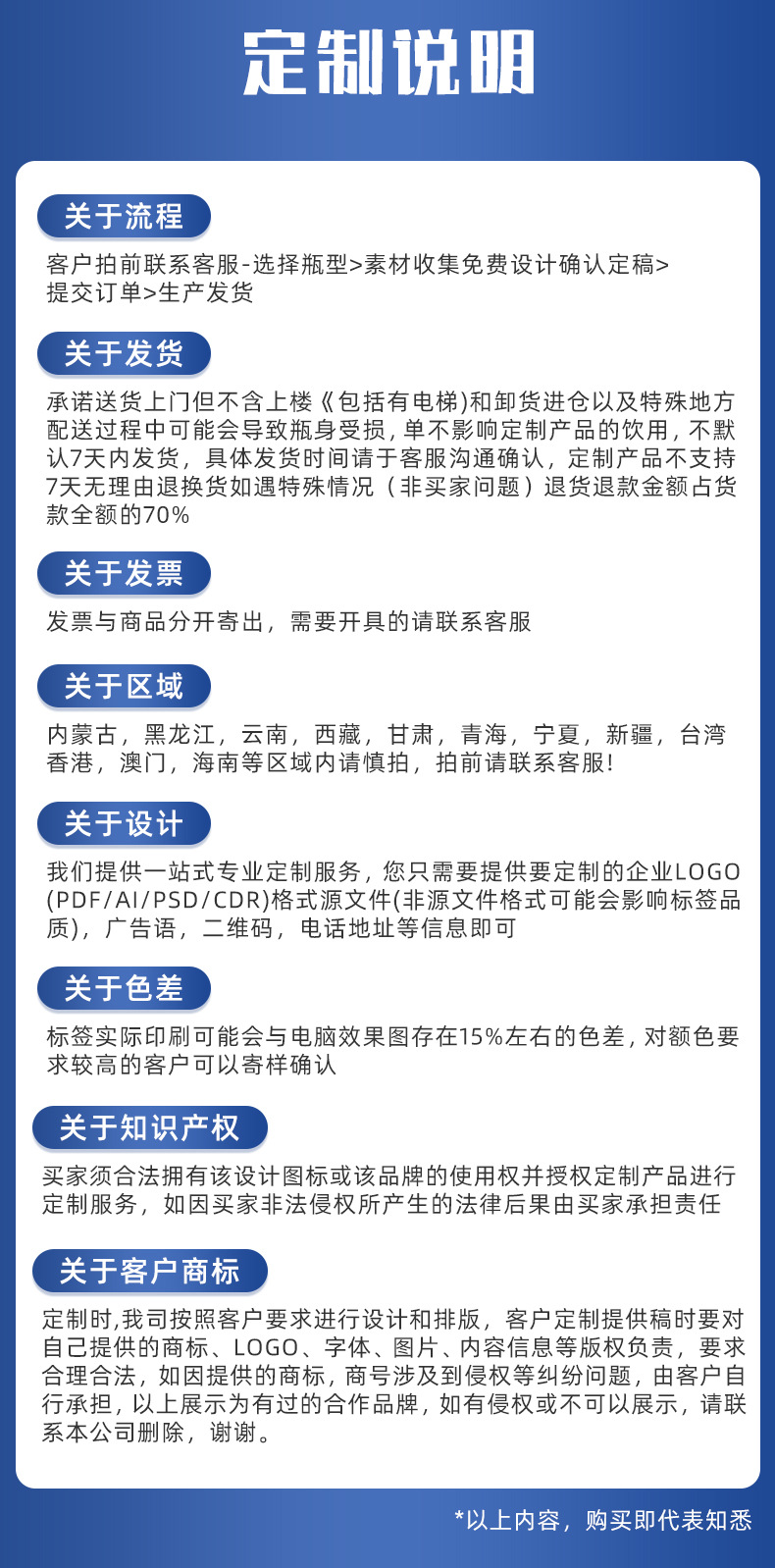 定制说明

关于流程

客户拍前联系客服-选择瓶型>素材收集免费设计确认定稿>提交订单>生产发货

关于发货

承诺送货上门但不含上楼《包括有电梯)和卸货进仓以及特殊地方配送过程中可能会导致瓶身受损,单不影响定制产品的饮用,不默认7天内发货，具体发货时间请于客服沟通确认，定制产品不支持7天无理由退换货如遇特殊情况（非买家问题）退货退款金额占货款全额的70%

关于发票

发票与商品分开寄出，需要开具的请联系客服

关于区域

内蒙古，黑龙江，云南，西藏，甘肃，青海，宁夏，新疆，台湾香港，澳门，海南等区域内请慎拍，拍前请联系客服!

关于设计

我们提供一站式专业定制服务,您只需要提供要定制的企业LOGO(PDF/AI/PSD/CDR)格式源文件(非源文件格式可能会影响标签品质)，广告语，二维码，电话地址等信息即可

关于色差

标签实际印刷可能会与电脑效果图存在15%左右的色差,对额色要求较高的客户可以寄样确认

关于知识产权

买家须合法拥有该设计图标或该品牌的使用权并授权定制产品进行定制服务，如因买家非法侵权所产生的法律后果由买家承担责任

关于客户商标

定制时,我司按照客户要求进行设计和排版，客户定制提供稿时要对自己提供的商标、LOGO、字体、图片、内容信息等版权负责，要求合理合法，如因提供的商标，商号涉及到侵权等纠纷问题，由客户自行承担，以上展示为有过的合作品牌，如有侵权或不可以展示，请联系本公司删除，谢谢。

*以上内容，购买即代表知悉